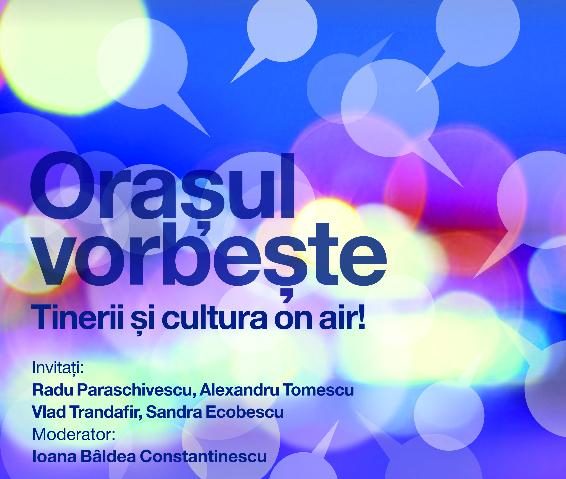 Orașul vorbește
Tinerii și cultura on air!

Invitați:
Radu Paraschivescu, Alexandru Tomescu
Vlad Trandafir, Sandra Ecobescu
Moderator:
Ioana Bâldea Constantinescu